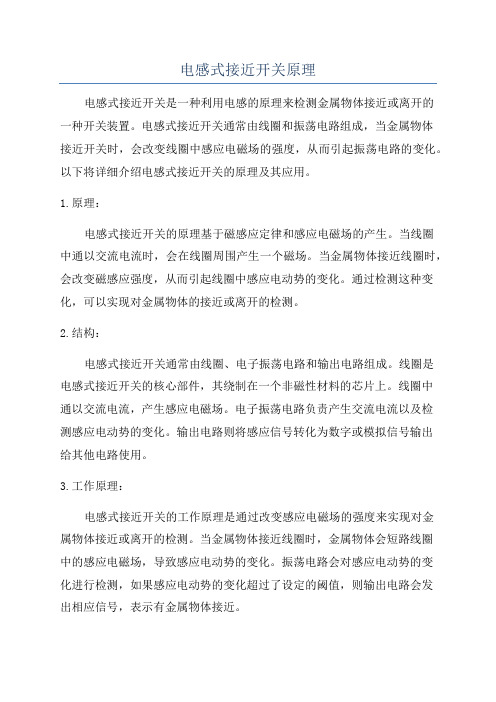 电感式接近开关原理

电感式接近开关是一种利用电感的原理来检测金属物体接近或离开的一种开关装置。电感式接近开关通常由线圈和振荡电路组成，当金属物体接近开关时，会改变线圈中感应电磁场的强度，从而引起振荡电路的变化。以下将详细介绍电感式接近开关的原理及其应用。

1. 原理：

电感式接近开关的原理基于磁感应定律和感应电磁场的产生。当线圈中通以交流电流时，会在线圈周围产生一个磁场。当金属物体接近线圈时，会改变磁感应强度，从而引起线圈中感应电动势的变化。通过检测这种变化，可以实现对金属物体的接近或离开的检测。

2. 结构：

电感式接近开关通常由线圈、电子振荡电路和输出电路组成。线圈是电感式接近开关的核心部件，其绕制在一个非磁性材料的芯片上。线圈中通以交流电流，产生感应电磁场。电子振荡电路负责产生交流电流以及检测感应电动势的变化。输出电路则将感应信号转化为数字或模拟信号输出给其他电路使用。

3. 工作原理：

电感式接近开关的工作原理是通过改变感应电磁场的强度来实现对金属物体接近或离开的检测。当金属物体接近线圈时，金属物体会短路线圈中的感应电磁场，导致感应电动势的变化。振荡电路会对感应电动势的变化进行检测，如果感应电动势的变化超过了设定的阈值，则输出电路会发出相应信号，表示有金属物体接近。